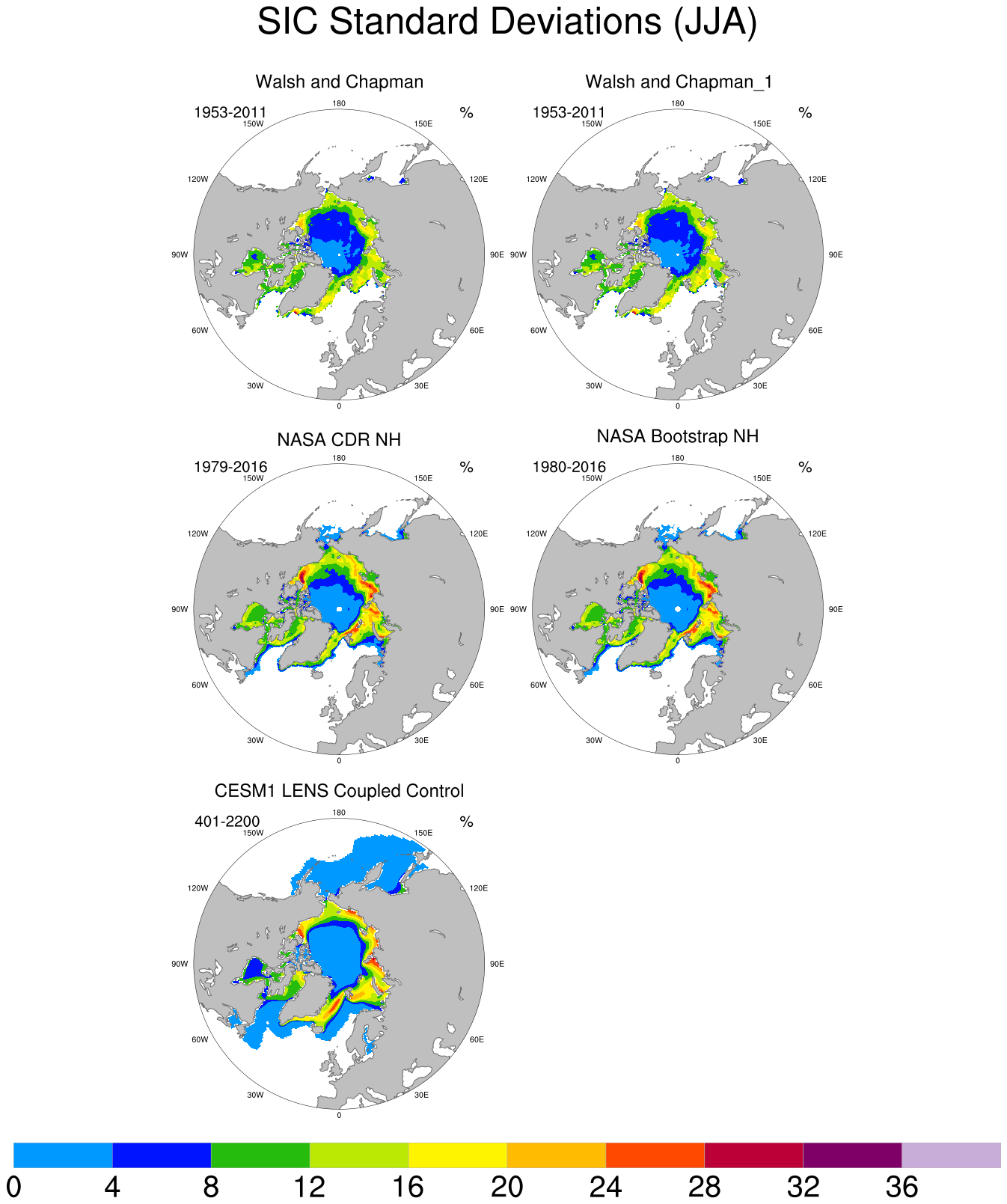 SIC Standard Deviations (JJA)

Walsh and Chapman

1953-2011 %

180
150W 150E
120W 120E
90W 90E
60W 60E
30W 30E
0

Walsh and Chapman_1

1953-2011 %

180
150W 150E
120W 120E
90W 90E
60W 60E
30W 30E
0

NASA CDR NH

1979-2016 %

180
150W 150E
120W 120E
90W 90E
60W 60E
30W 30E
0

NASA Bootstrap NH

1980-2016 %

180
150W 150E
120W 120E
90W 90E
60W 60E
30W 30E
0

CESM1 LENS Coupled Control

401-2200 %

180
150W 150E
120W 120E
90W 90E
60W 60E
30W 30E
0

0 4 8 12 16 20 24 28 32 36